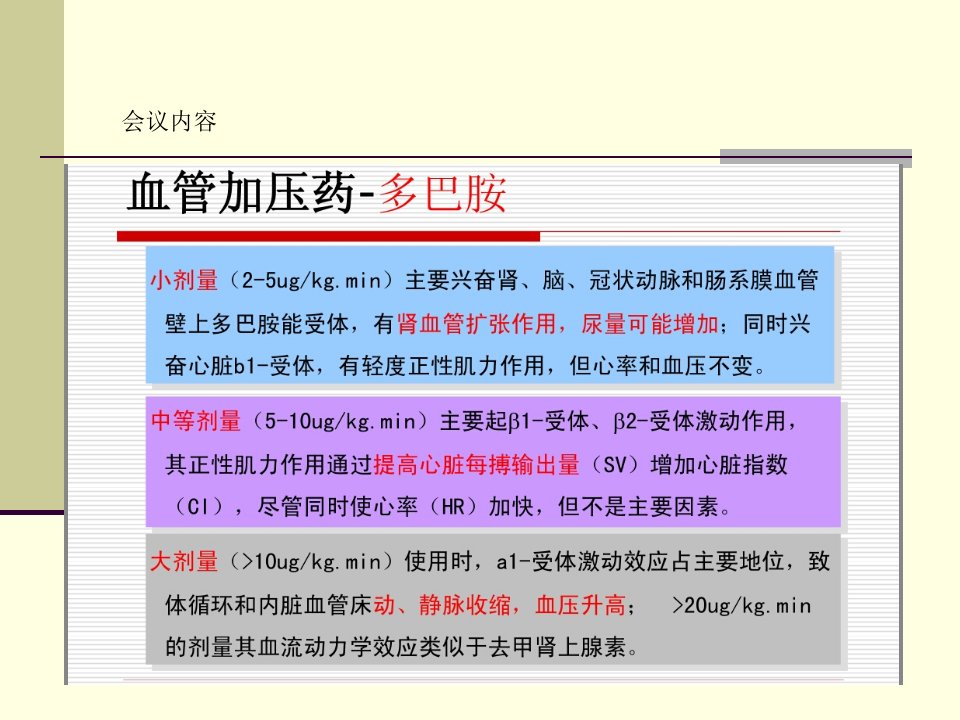 会议内容

血管加压药-多巴胺

小剂量（2-5ug/kg.min）主要兴奋肾、脑、冠状动脉和肠系膜血管壁上多巴胺能受体，有肾血管扩张作用，尿量可能增加；同时兴奋心脏b1-受体，有轻度正性肌力作用，但心率和血压不变。

中等剂量（5-10ug/kg.min）主要起β1-受体、β2-受体激动作用，其正性肌力作用通过提高心脏每搏输出量（SV）增加心脏指数（CI），尽管同时使心率（HR）加快，但不是主要因素。

大剂量（>10ug/kg.min）使用时，a1-受体激动效应占主要地位，致体循环和内脏血管床动、静脉收缩，血压升高； >20ug/kg.min的剂量其血流动力学效应类似于去甲肾上腺素。